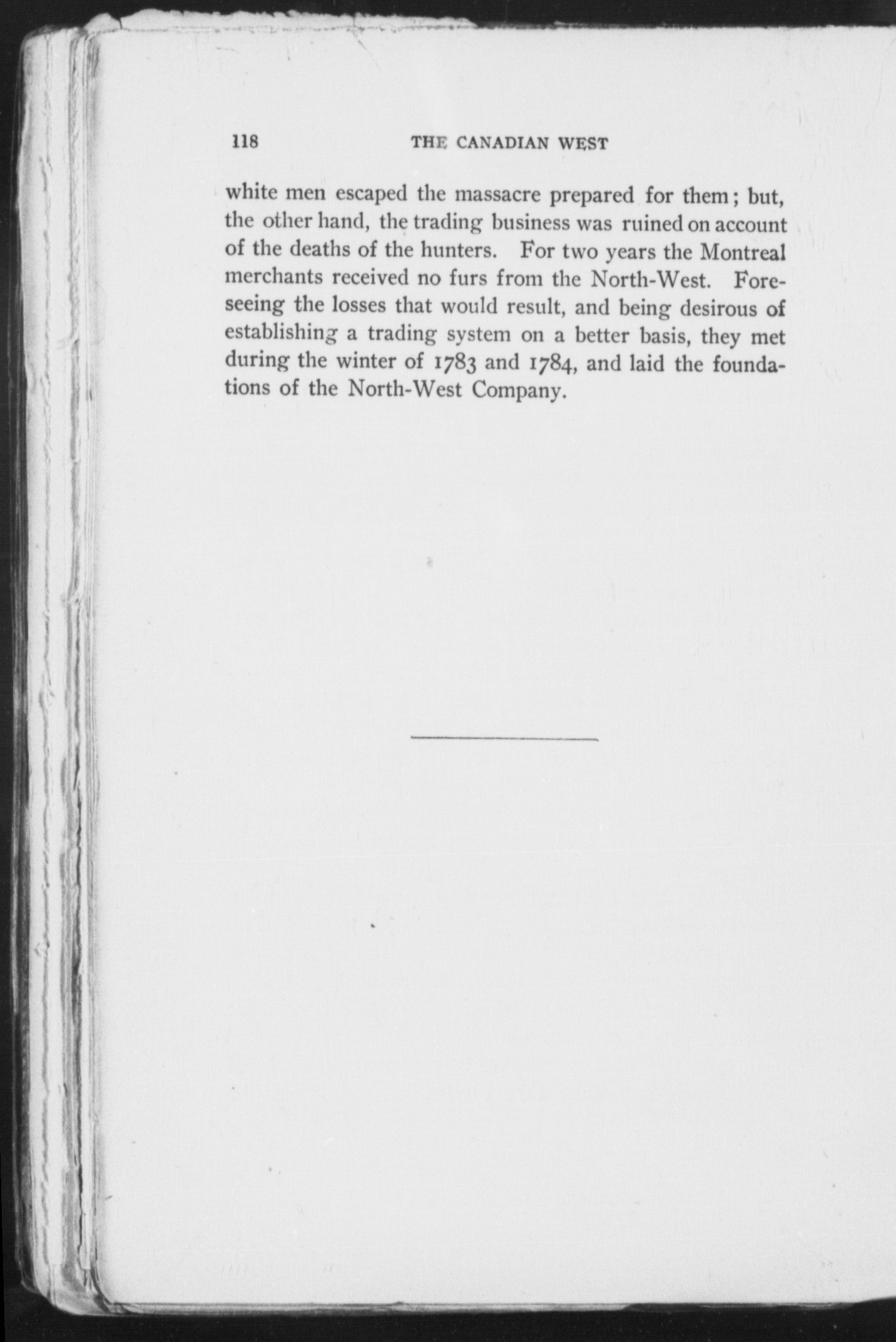 118 THE CANADIAN WEST

white men escaped the massacre prepared for them; but, the other hand, the trading business was ruined on account of the deaths of the hunters. For two years the Montreal merchants received no furs from the North-West. Foreseeing the losses that would result, and being desirous of establishing a trading system on a better basis, they met during the winter of 1783 and 1784, and laid the foundations of the North-West Company.